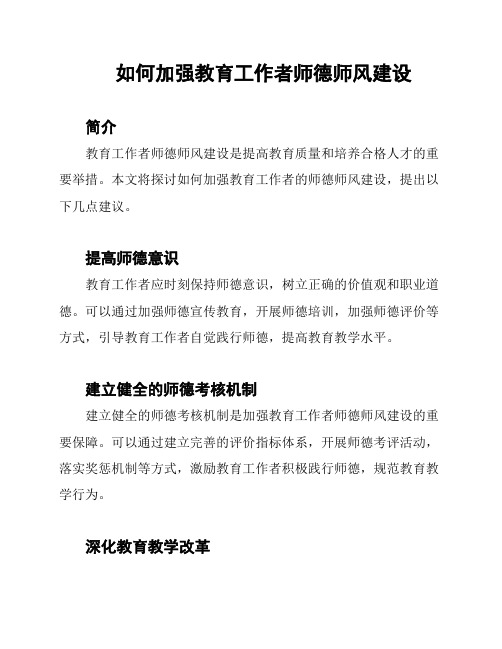 如何加强教育工作者师德师风建设

简介

教育工作者师德师风建设是提高教育质量和培养合格人才的重要举措。本文将探讨如何加强教育工作者的师德师风建设，提出以下几点建议。

提高师德意识

教育工作者应时刻保持师德意识，树立正确的价值观和职业道德。可以通过加强师德宣传教育，开展师德培训，加强师德评价等方式，引导教育工作者自觉践行师德，提高教育教学水平。

建立健全的师德考核机制

建立健全的师德考核机制是加强教育工作者师德师风建设的重要保障。可以通过建立完善的评价指标体系，开展师德考评活动，落实奖惩机制等方式，激励教育工作者积极践行师德，规范教育教学行为。

深化教育教学改革